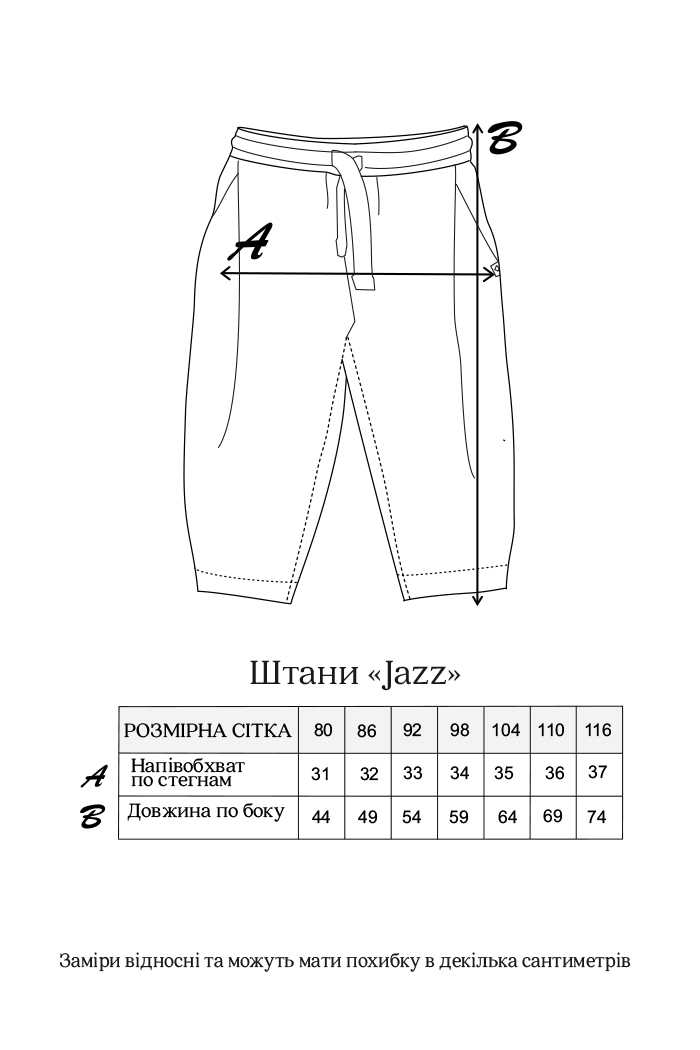 B

A

Штани «Jazz»

| | РОЗМІРНА СІТКА | 80 | 86 | 92 | 98 | 104 | 110 | 116 |
|---|---|---|---|---|---|---|---|---|
| A | Напівобхват по стегнам | 31 | 32 | 33 | 34 | 35 | 36 | 37 |
| B | Довжина по боку | 44 | 49 | 54 | 59 | 64 | 69 | 74 |

Заміри відносні та можуть мати похибку в декілька сантиметрів